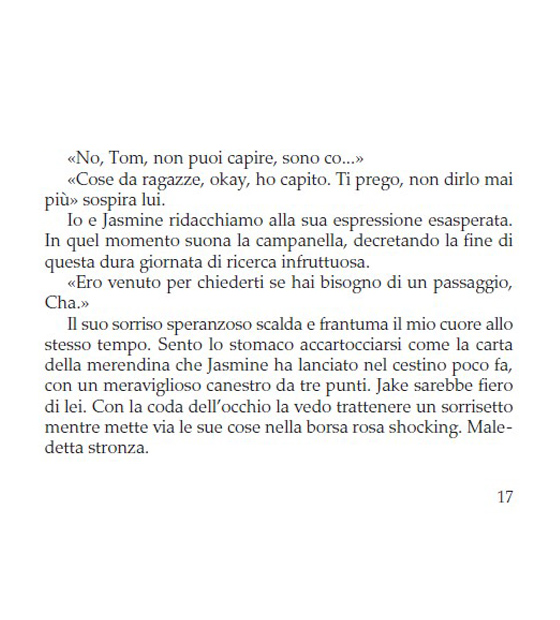 «No, Tom, non puoi capire, sono co...»

«Cose da ragazze, okay, ho capito. Ti prego, non dirlo mai più» sospira lui.

Io e Jasmine ridacchiamo alla sua espressione esasperata. In quel momento suona la campanella, decretando la fine di questa dura giornata di ricerca infruttuosa.

«Ero venuto per chiederti se hai bisogno di un passaggio, Cha.»

Il suo sorriso speranzoso scalda e frantuma il mio cuore allo stesso tempo. Sento lo stomaco accartocciarsi come la carta della merendina che Jasmine ha lanciato nel cestino poco fa, con un meraviglioso canestro da tre punti. Jake sarebbe fiero di lei. Con la coda dell'occhio la vedo trattenere un sorrisetto mentre mette via le sue cose nella borsa rosa shocking. Maledetta stronza.

17